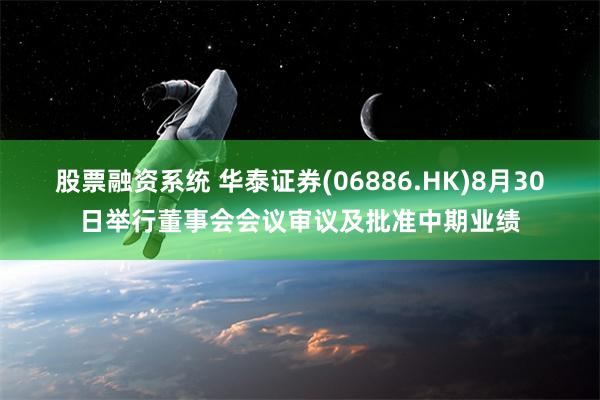 股票融资系统 华泰证券(06886.HK)8月30日举行董事会会议审议及批准中期业绩